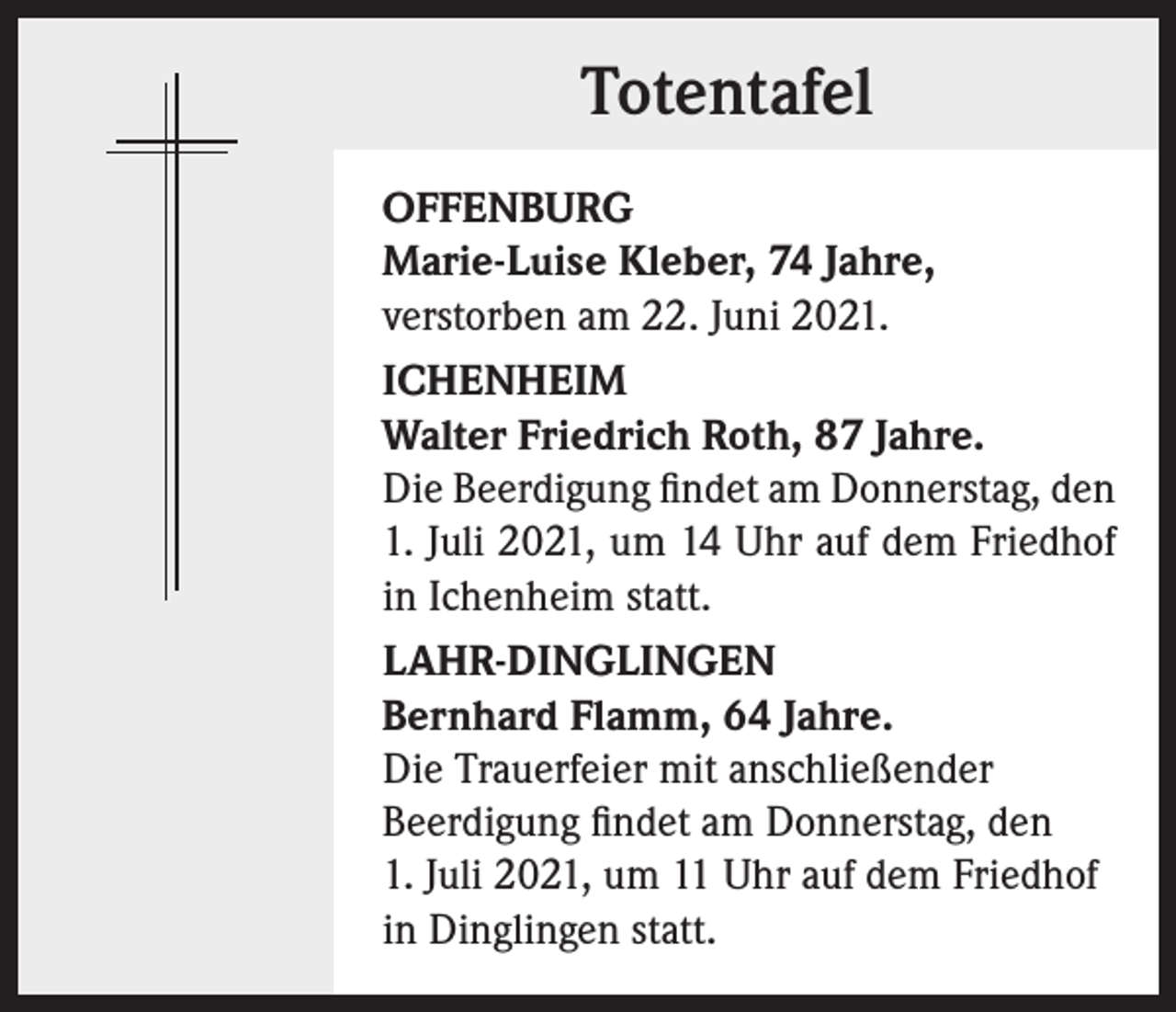 Totentafel

OFFENBURG
Marie-Luise Kleber, 74 Jahre,
verstorben am 22. Juni 2021.

ICHENHEIM
Walter Friedrich Roth, 87 Jahre.
Die Beerdigung findet am Donnerstag, den 1. Juli 2021, um 14 Uhr auf dem Friedhof in Ichenheim statt.

LAHR-DINGLINGEN
Bernhard Flamm, 64 Jahre.
Die Trauerfeier mit anschließender Beerdigung findet am Donnerstag, den 1. Juli 2021, um 11 Uhr auf dem Friedhof in Dinglingen statt.